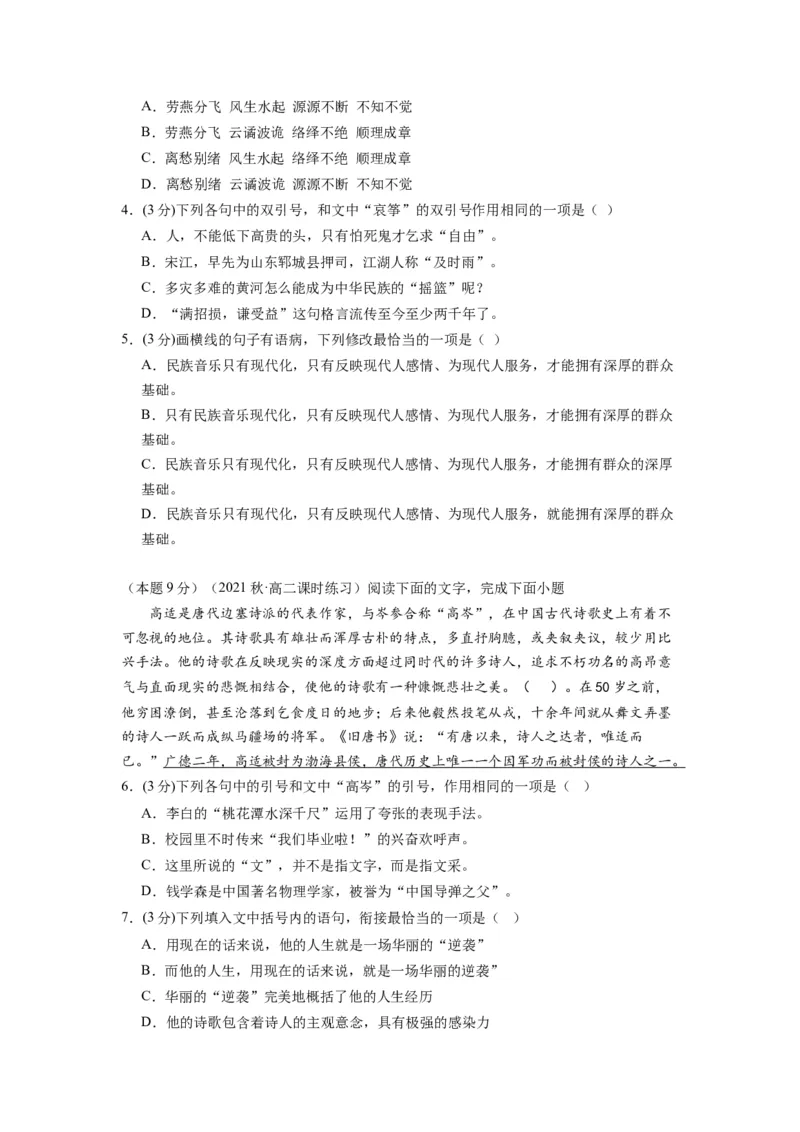 A．劳燕分飞 风生水起 源源不断 不知不觉
B．劳燕分飞 云谲波诡 络绎不绝 顺理成章
C．离愁别绪 风生水起 络绎不绝 顺理成章
D．离愁别绪 云谲波诡 源源不断 不知不觉

4．(3分)下列各句中的双引号，和文中“哀筝”的双引号作用相同的一项是（ ）
A．人，不能低下高贵的头，只有怕死鬼才乞求“自由”。
B．宋江，早先为山东郓城县押司，江湖人称“及时雨”。
C．多灾多难的黄河怎么能成为中华民族的“摇篮”呢？
D．“满招损，谦受益”这句格言流传至今至少两千年了。

5．(3分)画横线的句子有语病，下列修改最恰当的一项是（ ）
A．民族音乐只有现代化，只有反映现代人感情、为现代人服务，才能拥有深厚的群众基础。
B．只有民族音乐现代化，只有反映现代人感情、为现代人服务，才能拥有深厚的群众基础。
C．民族音乐只有现代化，只有反映现代人感情、为现代人服务，才能拥有群众的深厚基础。
D．民族音乐只有现代化，只有反映现代人感情、为现代人服务，就能拥有深厚的群众基础。

（本题9分）（2021秋·高二课时练习）阅读下面的文字，完成下面小题

高适是唐代边塞诗派的代表作家，与岑参合称“高岑”，在中国古代诗歌史上有着不可忽视的地位。其诗歌具有雄壮而浑厚古朴的特点，多直抒胸臆，或夹叙夹议，较少用比兴手法。他的诗歌在反映现实的深度方面超过同时代的许多诗人，追求不朽功名的高昂意气与直面现实的悲慨相结合，使他的诗歌有一种慷慨悲壮之美。（ ）。在50岁之前，他穷困潦倒，甚至沦落到乞食度日的地步；后来他毅然投笔从戎，十余年间就从舞文弄墨的诗人一跃而成纵马疆场的将军。《旧唐书》说：“有唐以来，诗人之达者，唯适而已。”广德二年，高适被封为渤海县侯，唐代历史上唯一一个因军功而被封侯的诗人之一。

6．(3分)下列各句中的引号和文中“高岑”的引号，作用相同的一项是（ ）
A．李白的“桃花潭水深千尺”运用了夸张的表现手法。
B．校园里不时传来“我们毕业啦！”的兴奋欢呼声。
C．这里所说的“文”，并不是指文字，而是指文采。
D．钱学森是中国著名物理学家，被誉为“中国导弹之父”。

7．(3分)下列填入文中括号内的语句，衔接最恰当的一项是（ ）
A．用现在的话来说，他的人生就是一场华丽的“逆袭”
B．而他的人生，用现在的话来说，就是一场华丽的逆袭”
C．华丽的“逆袭”完美地概括了他的人生经历
D．他的诗歌包含着诗人的主观意念，具有极强的感染力